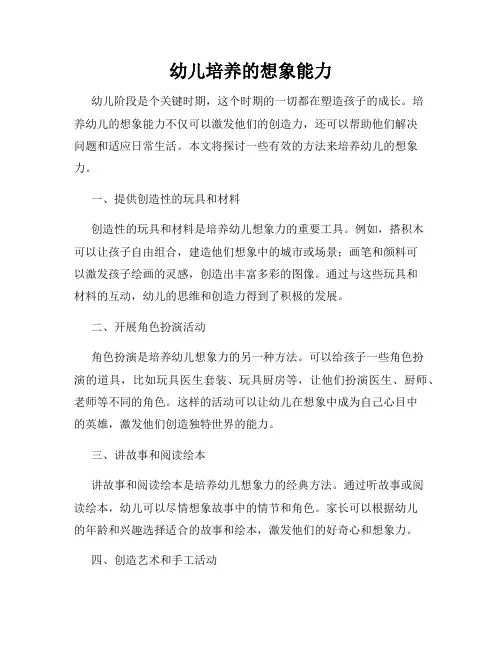 幼儿培养的想象能力

幼儿阶段是个关键时期，这个时期的一切都在塑造孩子的成长。培养幼儿的想象能力不仅可以激发他们的创造力，还可以帮助他们解决问题和适应日常生活。本文将探讨一些有效的方法来培养幼儿的想象力。

一、提供创造性的玩具和材料

创造性的玩具和材料是培养幼儿想象力的重要工具。例如，搭积木可以让孩子自由组合，建造他们想象中的城市或场景；画笔和颜料可以激发孩子绘画的灵感，创造出丰富多彩的图像。通过与这些玩具和材料的互动，幼儿的思维和创造力得到了积极的发展。

二、开展角色扮演活动

角色扮演是培养幼儿想象力的另一种方法。可以给孩子一些角色扮演的道具，比如玩具医生套装、玩具厨房等，让他们扮演医生、厨师、老师等不同的角色。这样的活动可以让幼儿在想象中成为自己心目中的英雄，激发他们创造独特世界的能力。

三、讲故事和阅读绘本

讲故事和阅读绘本是培养幼儿想象力的经典方法。通过听故事或阅读绘本，幼儿可以尽情想象故事中的情节和角色。家长可以根据幼儿的年龄和兴趣选择适合的故事和绘本，激发他们的好奇心和想象力。

四、创造艺术和手工活动